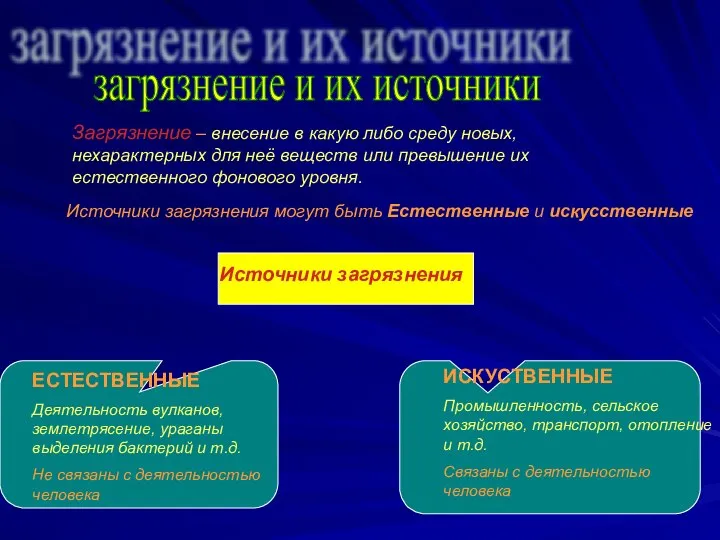 загрязнение и их источники

загрязнение и их источники

Загрязнение – внесение в какую либо среду новых, нехарактерных для неё веществ или превышение их естественного фонового уровня.

Источники загрязнения могут быть Естественные и искусственные

Источники загрязнения

ЕСТЕСТВЕННЫЕ

Деятельность вулканов, землетрясение, ураганы выделения бактерий и т.д.

Не связаны с деятельностью человека

ИСКУСТВЕННЫЕ

Промышленность, сельское хозяйство, транспорт, отопление и т.д.

Связаны с деятельностью человека